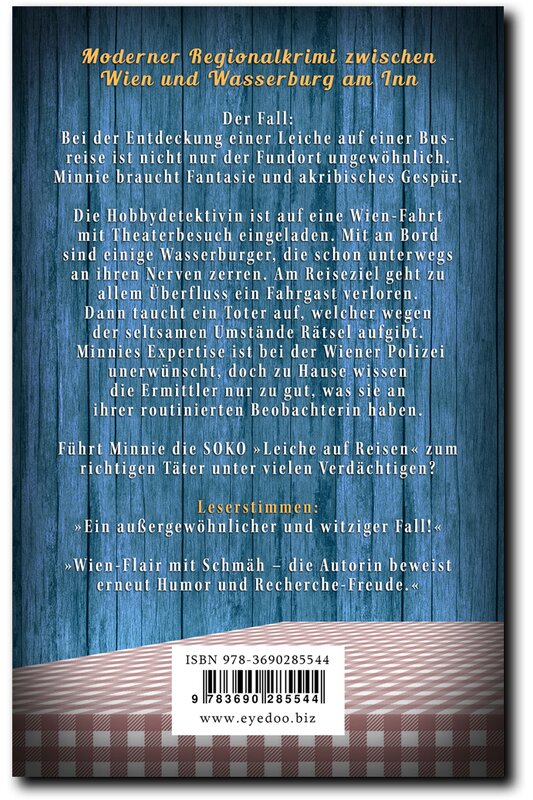 Moderner Regionalkrimi zwischen Wien und Wasserburg am Inn

Der Fall:
Bei der Entdeckung einer Leiche auf einer Busreise ist nicht nur der Fundort ungewöhnlich. Minnie braucht Fantasie und akribisches Gespür.

Die Hobbydetektivin ist auf eine Wien-Fahrt mit Theaterbesuch eingeladen. Mit an Bord sind einige Wasserburger, die schon unterwegs an ihren Nerven zerren. Am Reiseziel geht zu allem Überfluss ein Fahrgast verloren. Dann taucht ein Toter auf, welcher wegen der seltsamen Umstände Rätsel aufgibt. Minnies Expertise ist bei der Wiener Polizei unerwünscht, doch zu Hause wissen die Ermittler nur zu gut, was sie an ihrer routinierten Beobachterin haben.

Führt Minnie die SOKO »Leiche auf Reisen« zum richtigen Täter unter vielen Verdächtigen?

Leserstimmen:
»Ein außergewöhnlicher und witziger Fall!«

»Wien-Flair mit Schmäh – die Autorin beweist erneut Humor und Recherche-Freude.«

ISBN 978-3690285544
9 783690 285544
www.eyedoo.biz